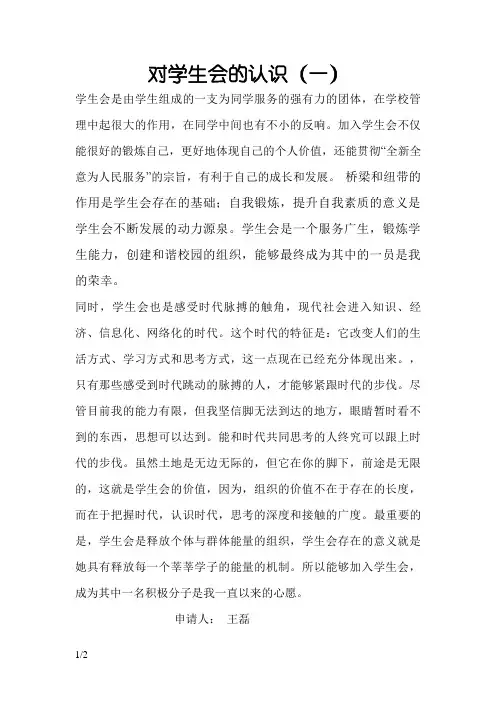 对学生会的认识（一）

学生会是由学生组成的一支为同学服务的强有力的团体，在学校管理中起很大的作用，在同学中间也有不小的反响。加入学生会不仅能很好的锻炼自己，更好地体现自己的个人价值，还能贯彻“全新全意为人民服务”的宗旨，有利于自己的成长和发展。 桥梁和纽带的作用是学生会存在的基础；自我锻炼，提升自我素质的意义是学生会不断发展的动力源泉。学生会是一个服务广生，锻炼学生能力，创建和谐校园的组织，能够最终成为其中的一员是我的荣幸。

同时，学生会也是感受时代脉搏的触角，现代社会进入知识、经济、信息化、网络化的时代。这个时代的特征是：它改变人们的生活方式、学习方式和思考方式，这一点现在已经充分体现出来。，只有那些感受到时代跳动的脉搏的人，才能够紧跟时代的步伐。尽管目前我的能力有限，但我坚信脚无法到达的地方，眼睛暂时看不到的东西，思想可以达到。能和时代共同思考的人终究可以跟上时代的步伐。虽然土地是无边无际的，但它在你的脚下，前途是无限的，这就是学生会的价值，因为，组织的价值不在于存在的长度，而在于把握时代，认识时代，思考的深度和接触的广度。最重要的是，学生会是释放个体与群体能量的组织，学生会存在的意义就是她具有释放每一个莘莘学子的能量的机制。所以能够加入学生会，成为其中一名积极分子是我一直以来的心愿。

申请人： 王磊

1/2